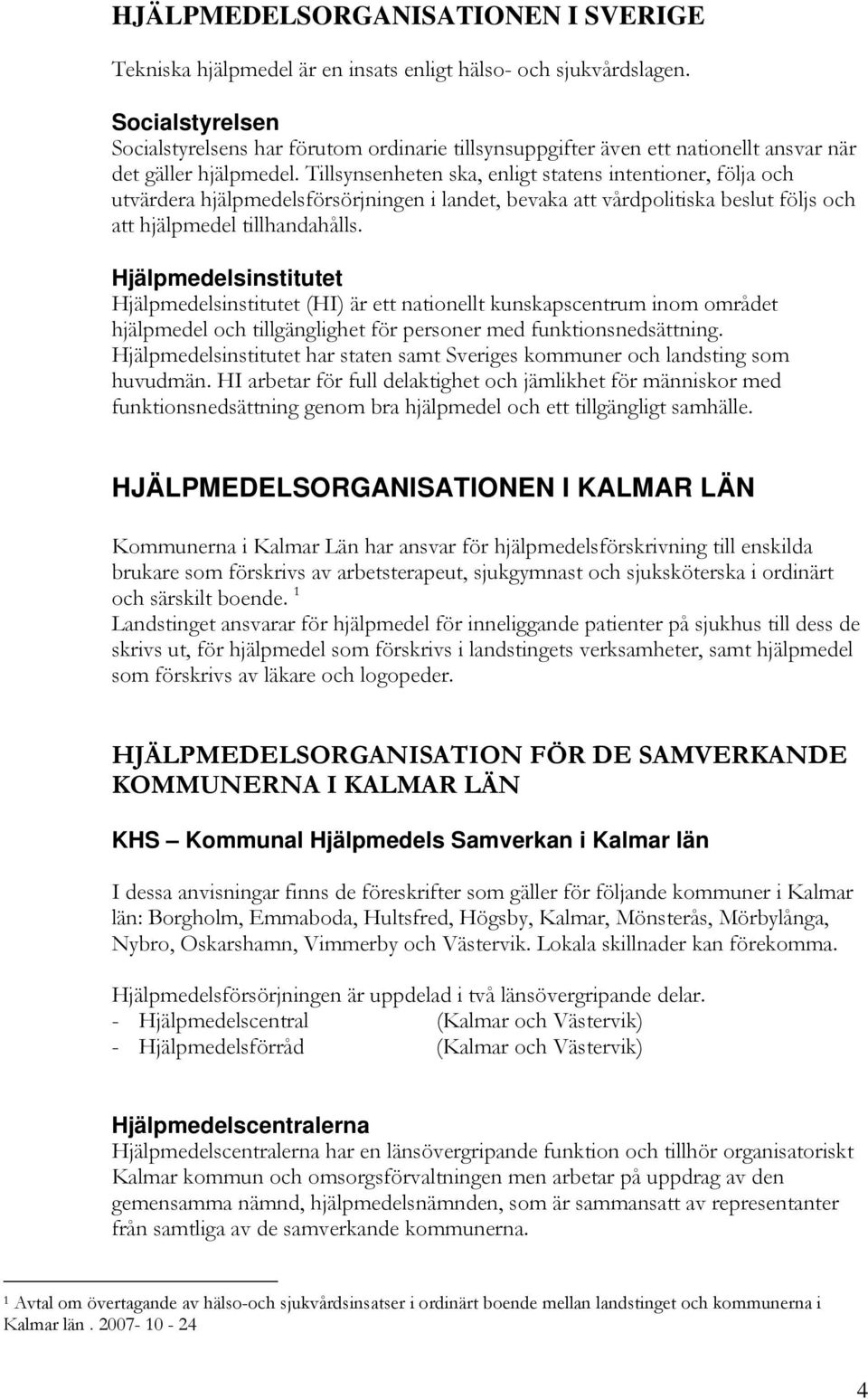 HJÄLPMEDELSORGANISATIONEN I SVERIGE

Tekniska hjälpmedel är en insats enligt hälso- och sjukvårdslagen.

Socialstyrelsen
Socialstyrelsens har förutom ordinarie tillsynsuppgifter även ett nationellt ansvar när det gäller hjälpmedel. Tillsynsenheten ska, enligt statens intentioner, följa och utvärdera hjälpmedelsförsörjningen i landet, bevaka att vårdpolitiska beslut följs och att hjälpmedel tillhandahålls.

Hjälpmedelsinstitutet
Hjälpmedelsinstitutet (HI) är ett nationellt kunskapscentrum inom området hjälpmedel och tillgänglighet för personer med funktionsnedsättning. Hjälpmedelsinstitutet har staten samt Sveriges kommuner och landsting som huvudmän. HI arbetar för full delaktighet och jämlikhet för människor med funktionsnedsättning genom bra hjälpmedel och ett tillgängligt samhälle.

HJÄLPMEDELSORGANISATIONEN I KALMAR LÄN

Kommunerna i Kalmar Län har ansvar för hjälpmedelsförskrivning till enskilda brukare som förskrivs av arbetsterapeut, sjukgymnast och sjuksköterska i ordinärt och särskilt boende. $^1$
Landstinget ansvarar för hjälpmedel för inneliggande patienter på sjukhus till dess de skrivs ut, för hjälpmedel som förskrivs i landstingets verksamheter, samt hjälpmedel som förskrivs av läkare och logopeder.

HJÄLPMEDELSORGANISATION FÖR DE SAMVERKANDE KOMMUNERNA I KALMAR LÄN

KHS – Kommunal Hjälpmedels Samverkan i Kalmar län

I dessa anvisningar finns de föreskrifter som gäller för följande kommuner i Kalmar län: Borgholm, Emmaboda, Hultsfred, Högsby, Kalmar, Mönsterås, Mörbylånga, Nybro, Oskarshamn, Vimmerby och Västervik. Lokala skillnader kan förekomma.

Hjälpmedelsförsörjningen är uppdelad i två länsövergripande delar.
- Hjälpmedelscentral (Kalmar och Västervik)
- Hjälpmedelsförråd (Kalmar och Västervik)

Hjälpmedelscentralerna
Hjälpmedelscentralerna har en länsövergripande funktion och tillhör organisatoriskt Kalmar kommun och omsorgsförvaltningen men arbetar på uppdrag av den gemensamma nämnd, hjälpmedelsnämnden, som är sammansatt av representanter från samtliga av de samverkande kommunerna.

$^1$ Avtal om övertagande av hälso-och sjukvårdsinsatser i ordinärt boende mellan landstinget och kommunerna i Kalmar län . 2007- 10 - 24

4